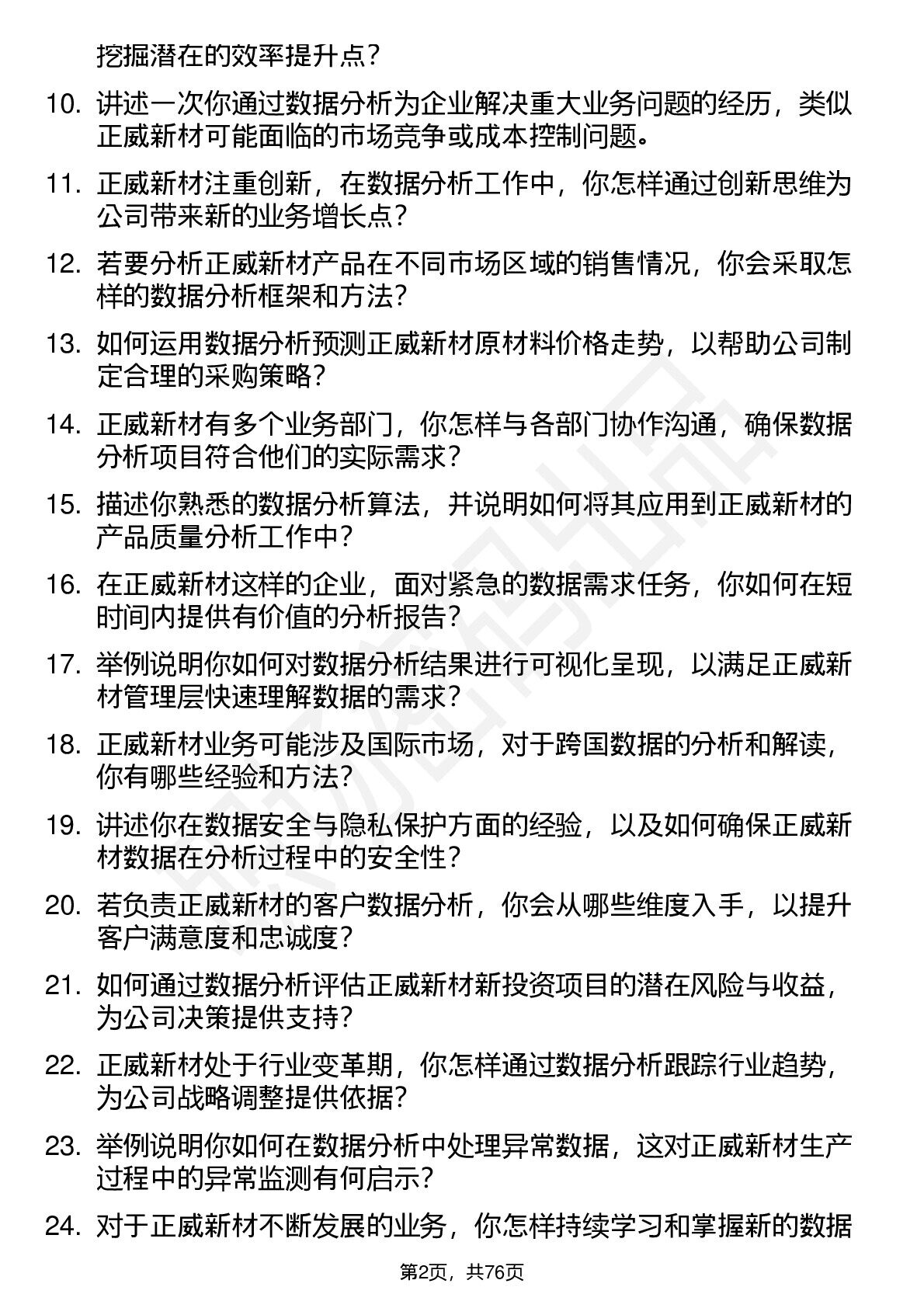 挖掘潜在的效率提升点？

10. 讲述一次你通过数据分析为企业解决重大业务问题的经历，类似正威新材可能面临的市场竞争或成本控制问题。

11. 正威新材注重创新，在数据分析工作中，你怎样通过创新思维为公司带来新的业务增长点？

12. 若要分析正威新材产品在不同市场区域的销售情况，你会采取怎样的数据分析框架和方法？

13. 如何运用数据分析预测正威新材原材料价格走势，以帮助公司制定合理的采购策略？

14. 正威新材有多个业务部门，你怎样与各部门协作沟通，确保数据分析项目符合他们的实际需求？

15. 描述你熟悉的数据分析算法，并说明如何将其应用到正威新材的产品质量分析工作中？

16. 在正威新材这样的企业，面对紧急的数据需求任务，你如何在短时间内提供有价值的分析报告？

17. 举例说明你如何对数据分析结果进行可视化呈现，以满足正威新材管理层快速理解数据的需求？

18. 正威新材业务可能涉及国际市场，对于跨国数据的分析和解读，你有哪些经验和方法？

19. 讲述你在数据安全与隐私保护方面的经验，以及如何确保正威新材数据在分析过程中的安全性？

20. 若负责正威新材的客户数据分析，你会从哪些维度入手，以提升客户满意度和忠诚度？

21. 如何通过数据分析评估正威新材新投资项目的潜在风险与收益，为公司决策提供支持？

22. 正威新材处于行业变革期，你怎样通过数据分析跟踪行业趋势，为公司战略调整提供依据？

23. 举例说明你如何在数据分析中处理异常数据，这对正威新材生产过程中的异常监测有何启示？

24. 对于正威新材不断发展的业务，你怎样持续学习和掌握新的数据

第2页，共76页